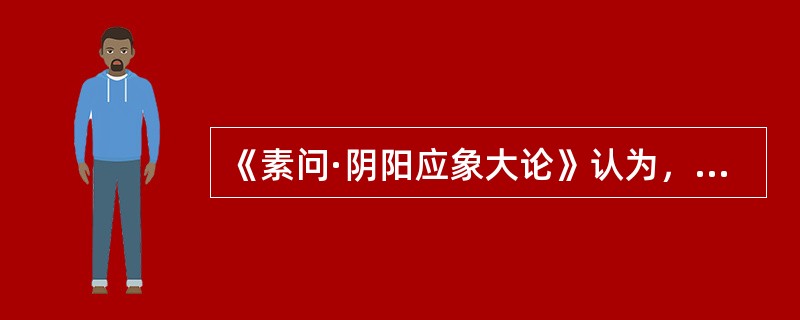 《素问·阴阳应象大论》认为，...